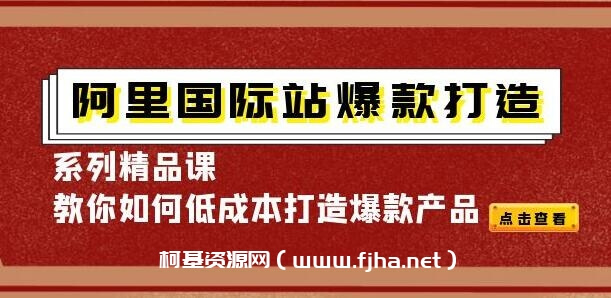 阿里国际站爆款打造

系列精品课
教你如何低成本打造爆款产品

点击查看

柯基资源网（www.fjha.net）